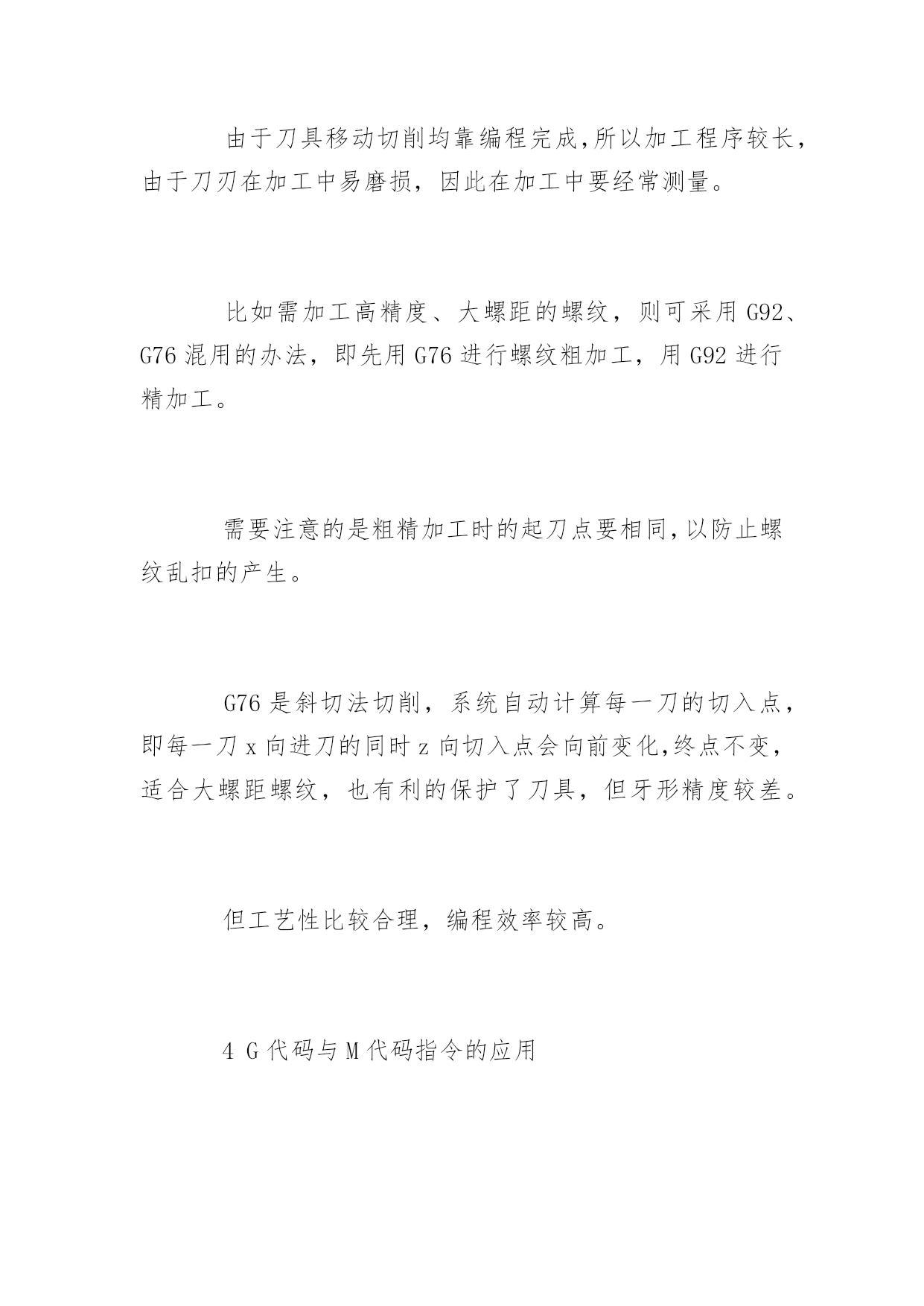 由于刀具移动切削均靠编程完成,所以加工程序较长，由于刀刃在加工中易磨损，因此在加工中要经常测量。

比如需加工高精度、大螺距的螺纹，则可采用 G92、G76 混用的办法，即先用 G76 进行螺纹粗加工，用 G92 进行精加工。

需要注意的是粗精加工时的起刀点要相同,以防止螺纹乱扣的产生。

G76 是斜切法切削，系统自动计算每一刀的切入点，即每一刀 x 向进刀的同时 z 向切入点会向前变化,终点不变，适合大螺距螺纹，也有利的保护了刀具，但牙形精度较差。

但工艺性比较合理，编程效率较高。

4 G 代码与 M 代码指令的应用